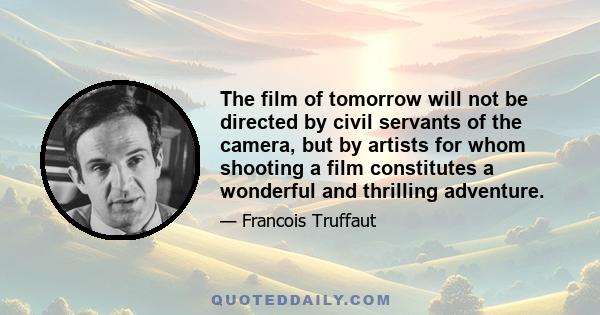 The film of tomorrow will not be directed by civil servants of the camera, but by artists for whom shooting a film constitutes a wonderful and thrilling adventure.

— Francois Truffaut

QUOTEDDAILY.COM